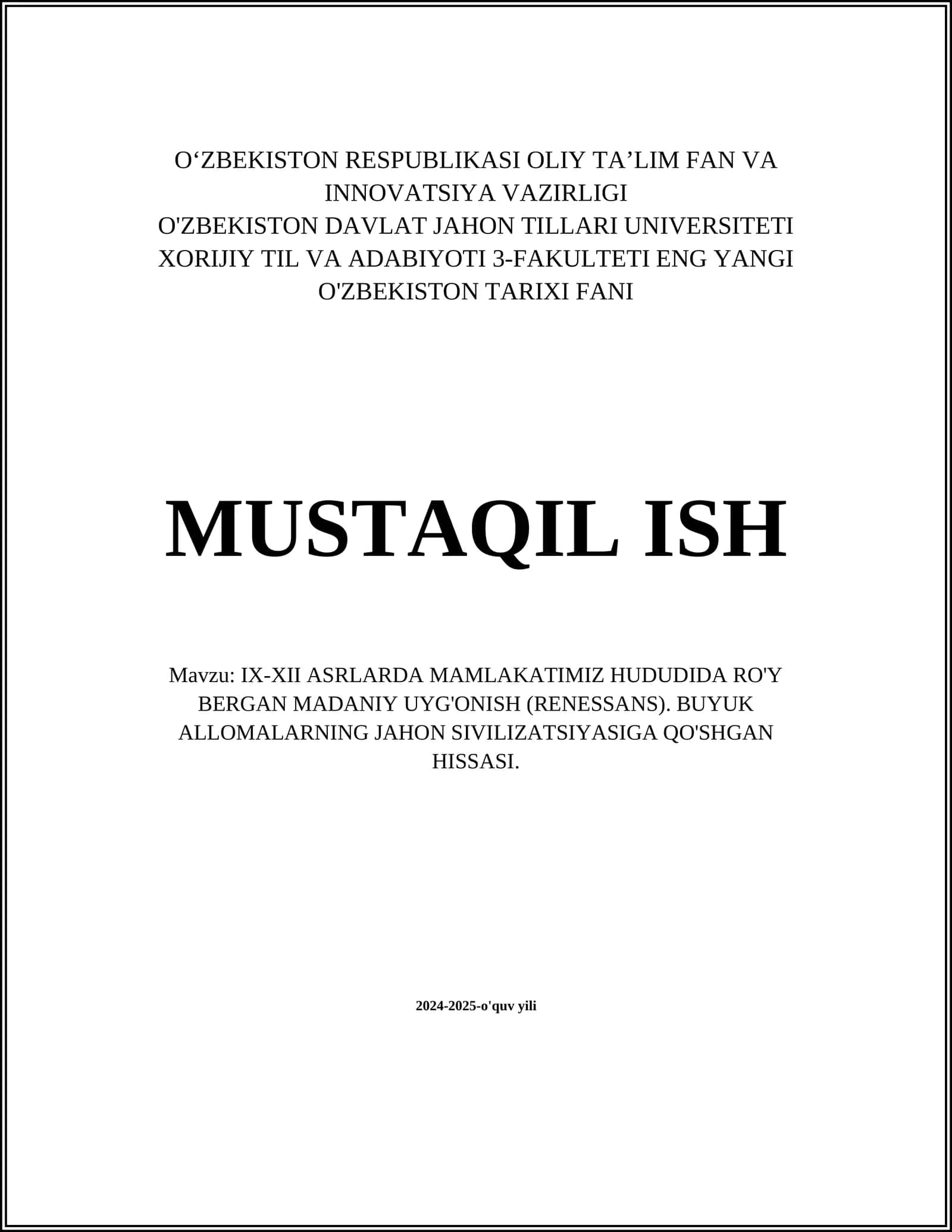 O‘ZBEKISTON RESPUBLIKASI OLIY TA’LIM FAN VA INNOVATSIYA VAZIRLIGI
O'ZBEKISTON DAVLAT JAHON TILLARI UNIVERSITETI XORIJIY TIL VA ADABIYOTI 3-FAKULTETI ENG YANGI O'ZBEKISTON TARIXI FANI

MUSTAQIL ISH

Mavzu: IX-XII ASRLARDA MAMLAKATIMIZ HUDUDIDA RO'Y BERGAN MADANIY UYG'ONISH (RENESSANS). BUYUK ALLOMALARNING JAHON SIVILIZATSIYASIGA QO'SHGAN HISSASI.

2024-2025-o'quv yili